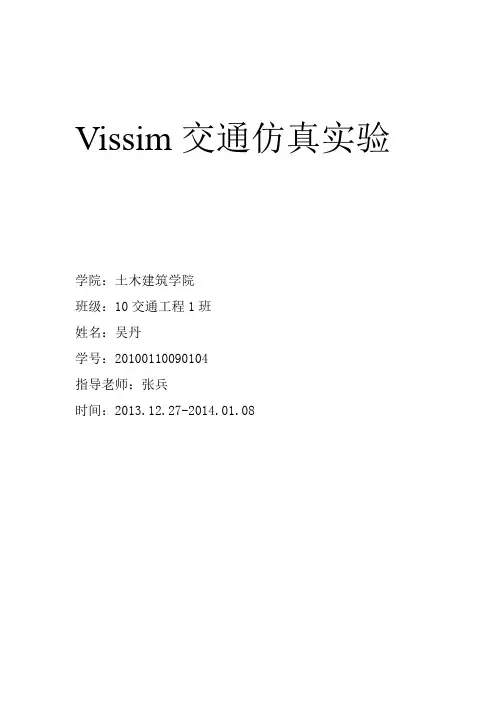 Vissim交通仿真实验

学院：土木建筑学院

班级：10交通工程1班

姓名：吴丹

学号：20100110090104

指导老师：张兵

时间：2013.12.27-2014.01.08